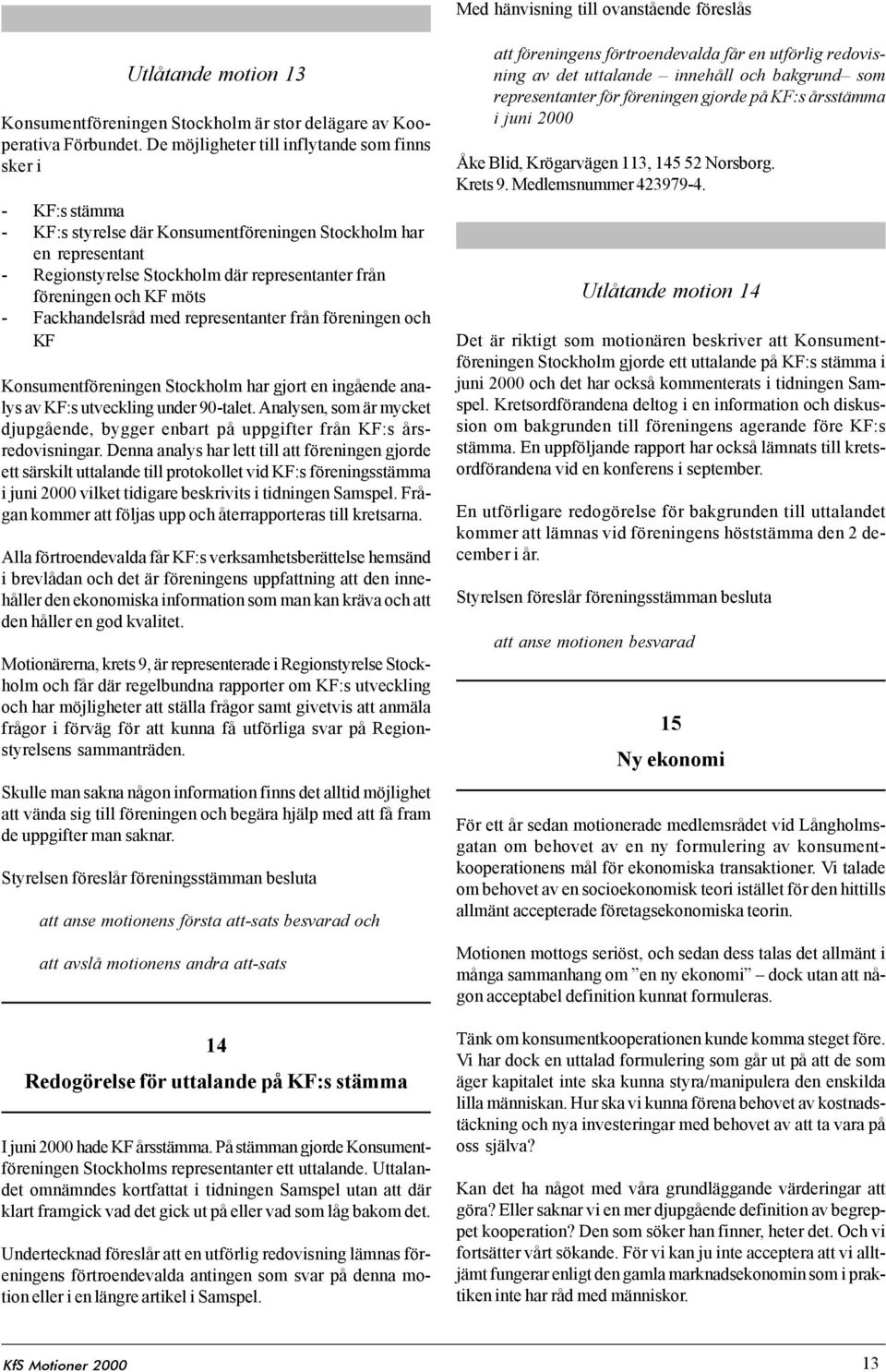 Utlåtande motion 13

Konsumentföreningen Stockholm är stor delägare av Kooperativa Förbundet. De möjligheter till inflytande som finns sker i

- KF:s stämma
- KF:s styrelse där Konsumentföreningen Stockholm har en representant
- Regionstyrelse Stockholm där representanter från föreningen och KF möts
- Fackhandelsråd med representanter från föreningen och KF

Konsumentföreningen Stockholm har gjort en ingående analys av KF:s utveckling under 90-talet. Analysen, som är mycket djupgående, bygger enbart på uppgifter från KF:s årsredovisningar. Denna analys har lett till att föreningen gjorde ett särskilt uttalande till protokollet vid KF:s föreningsstämma i juni 2000 vilket tidigare beskrivits i tidningen Samspel. Frågan kommer att följas upp och återrapporteras till kretsarna.

Alla förtroendevalda får KF:s verksamhetsberättelse hemsänd i brevlådan och det är föreningens uppfattning att den innehåller den ekonomiska information som man kan kräva och att den håller en god kvalitet.

Motionärerna, krets 9, är representerade i Regionstyrelse Stockholm och får där regelbundna rapporter om KF:s utveckling och har möjligheter att ställa frågor samt givetvis att anmäla frågor i förväg för att kunna få utförliga svar på Regionstyrelsens sammanträden.

Skulle man sakna någon information finns det alltid möjlighet att vända sig till föreningen och begära hjälp med att få fram de uppgifter man saknar.

Styrelsen föreslår föreningsstämman besluta

att anse motionens första att-sats besvarad och

att avslå motionens andra att-sats

14

Redogörelse för uttalande på KF:s stämma

I juni 2000 hade KF årsstämma. På stämman gjorde Konsumentföreningen Stockholms representanter ett uttalande. Uttalandet omnämndes kortfattat i tidningen Samspel utan att där klart framgick vad det gick ut på eller vad som låg bakom det.

Undertecknad föreslår att en utförlig redovisning lämnas föreningens förtroendevalda antingen som svar på denna motion eller i en längre artikel i Samspel.

Med hänvisning till ovanstående föreslås

att föreningens förtroendevalda får en utförlig redovisning av det uttalande – innehåll och bakgrund– som representanter för föreningen gjorde på KF:s årsstämma i juni 2000

Åke Blid, Krögarvägen 113, 145 52 Norsborg. Krets 9. Medlemsnummer 423979-4.

Utlåtande motion 14

Det är riktigt som motionären beskriver att Konsumentföreningen Stockholm gjorde ett uttalande på KF:s stämma i juni 2000 och det har också kommenterats i tidningen Samspel. Kretsordförandena deltog i en information och diskussion om bakgrunden till föreningens agerande före KF:s stämma. En uppföljande rapport har också lämnats till kretsordförandena vid en konferens i september.

En utförligare redogörelse för bakgrunden till uttalandet kommer att lämnas vid föreningens höststämma den 2 december i år.

Styrelsen föreslår föreningsstämman besluta

att anse motionen besvarad

15

Ny ekonomi

För ett år sedan motionerade medlemsrådet vid Långholmsgatan om behovet av en ny formulering av konsumentkooperationens mål för ekonomiska transaktioner. Vi talade om behovet av en socioekonomisk teori istället för den hittills allmänt accepterade företagsekonomiska teorin.

Motionen mottogs seriöst, och sedan dess talas det allmänt i många sammanhang om ”en ny ekonomi” – dock utan att någon acceptabel definition kunnat formuleras.

Tänk om konsumentkooperationen kunde komma steget före. Vi har dock en uttalad formulering som går ut på att de som äger kapitalet inte ska kunna styra/manipulera den enskilda lilla människan. Hur ska vi kunna förena behovet av kostnadstäckning och nya investeringar med behovet av att ta vara på oss själva?

Kan det ha något med våra grundläggande värderingar att göra? Eller saknar vi en mer djupgående definition av begreppet kooperation? Den som söker han finner, heter det. Och vi fortsätter vårt sökande. För vi kan ju inte acceptera att vi alltjämt fungerar enligt den gamla marknadsekonomin som i praktiken inte har råd med människor.

KfS Motioner 2000

13